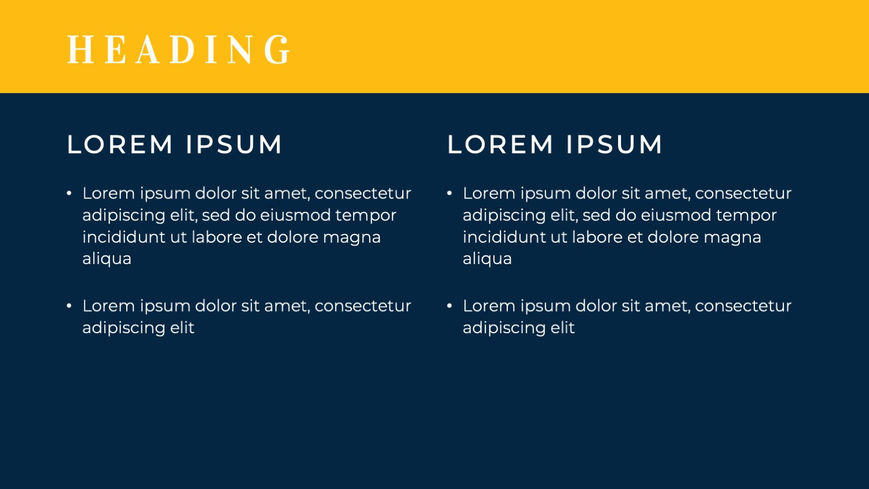 HEADING

LOREM IPSUM

• Lorem ipsum dolor sit amet, consectetur adipiscing elit, sed do eiusmod tempor incididunt ut labore et dolore magna aliqua

• Lorem ipsum dolor sit amet, consectetur adipiscing elit

LOREM IPSUM

• Lorem ipsum dolor sit amet, consectetur adipiscing elit, sed do eiusmod tempor incididunt ut labore et dolore magna aliqua

• Lorem ipsum dolor sit amet, consectetur adipiscing elit